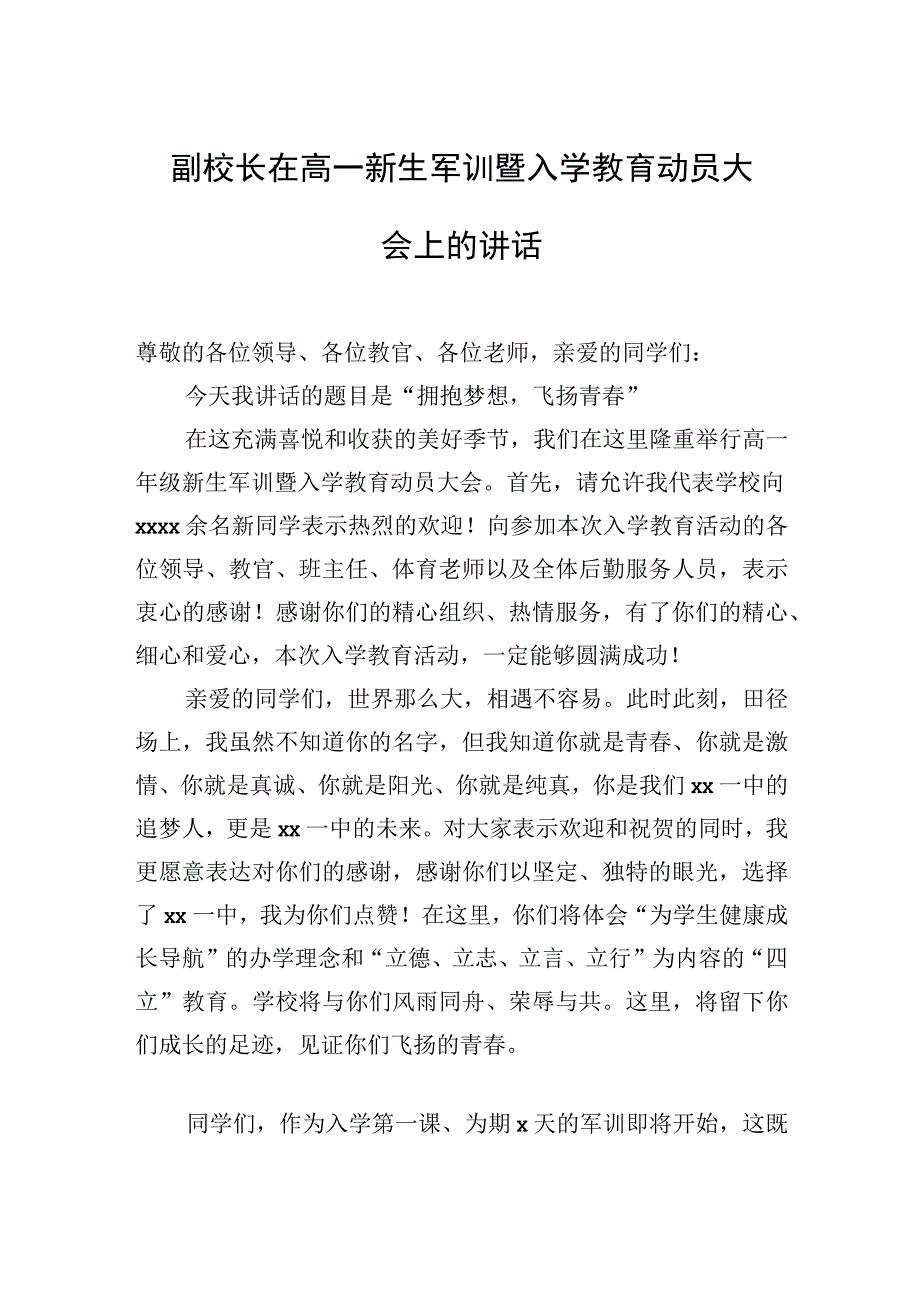 副校长在高一新生军训暨入学教育动员大会上的讲话

尊敬的各位领导、各位教官、各位老师，亲爱的同学们：

今天我讲话的题目是“拥抱梦想，飞扬青春”

在这充满喜悦和收获的美好季节，我们在这里隆重举行高一年级新生军训暨入学教育动员大会。首先，请允许我代表学校向xxxx余名新同学表示热烈的欢迎！向参加本次入学教育活动的各位领导、教官、班主任、体育老师以及全体后勤服务人员，表示衷心的感谢！感谢你们的精心组织、热情服务，有了你们的精心、细心和爱心，本次入学教育活动，一定能够圆满成功！

亲爱的同学们，世界那么大，相遇不容易。此时此刻，田径场上，我虽然不知道你的名字，但我知道你就是青春、你就是激情、你就是真诚、你就是阳光、你就是纯真，你是我们xx一中的追梦人，更是xx一中的未来。对大家表示欢迎和祝贺的同时，我更愿意表达对你们的感谢，感谢你们以坚定、独特的眼光，选择了xx一中，我为你们点赞！在这里，你们将体会“为学生健康成长导航”的办学理念和“立德、立志、立言、立行”为内容的“四立”教育。学校将与你们风雨同舟、荣辱与共。这里，将留下你们成长的足迹，见证你们飞扬的青春。

同学们，作为入学第一课、为期x天的军训即将开始，这既